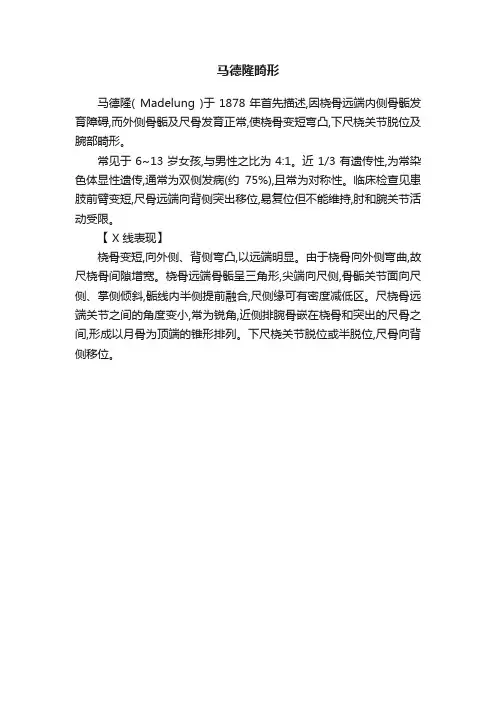 马德隆畸形

马德隆( Madelung )于 1878 年首先描述,因桡骨远端内侧骨骺发育障碍,而外侧骨骺及尺骨发育正常,使桡骨变短弯凸,下尺桡关节脱位及腕部畸形。

常见于 6~13 岁女孩,与男性之比为 4:1。近 1/3 有遗传性,为常染色体显性遗传,通常为双侧发病(约 75%),且常为对称性。临床检查见患肢前臂变短,尺骨远端向背侧突出移位,易复位但不能维持,肘和腕关节活动受限。

【 X 线表现】

桡骨变短,向外侧、背侧弯凸,以远端明显。由于桡骨向外侧弯曲,故尺桡骨间隙增宽。桡骨远端骨骺呈三角形,尖端向尺侧,骨骺关节面向尺侧、掌侧倾斜,骺线内半侧提前融合,尺侧缘可有密度减低区。尺桡骨远端关节之间的角度变小,常为锐角,近侧排腕骨嵌在桡骨和突出的尺骨之间,形成以月骨为顶端的锥形排列。下尺桡关节脱位或半脱位,尺骨向背侧移位。